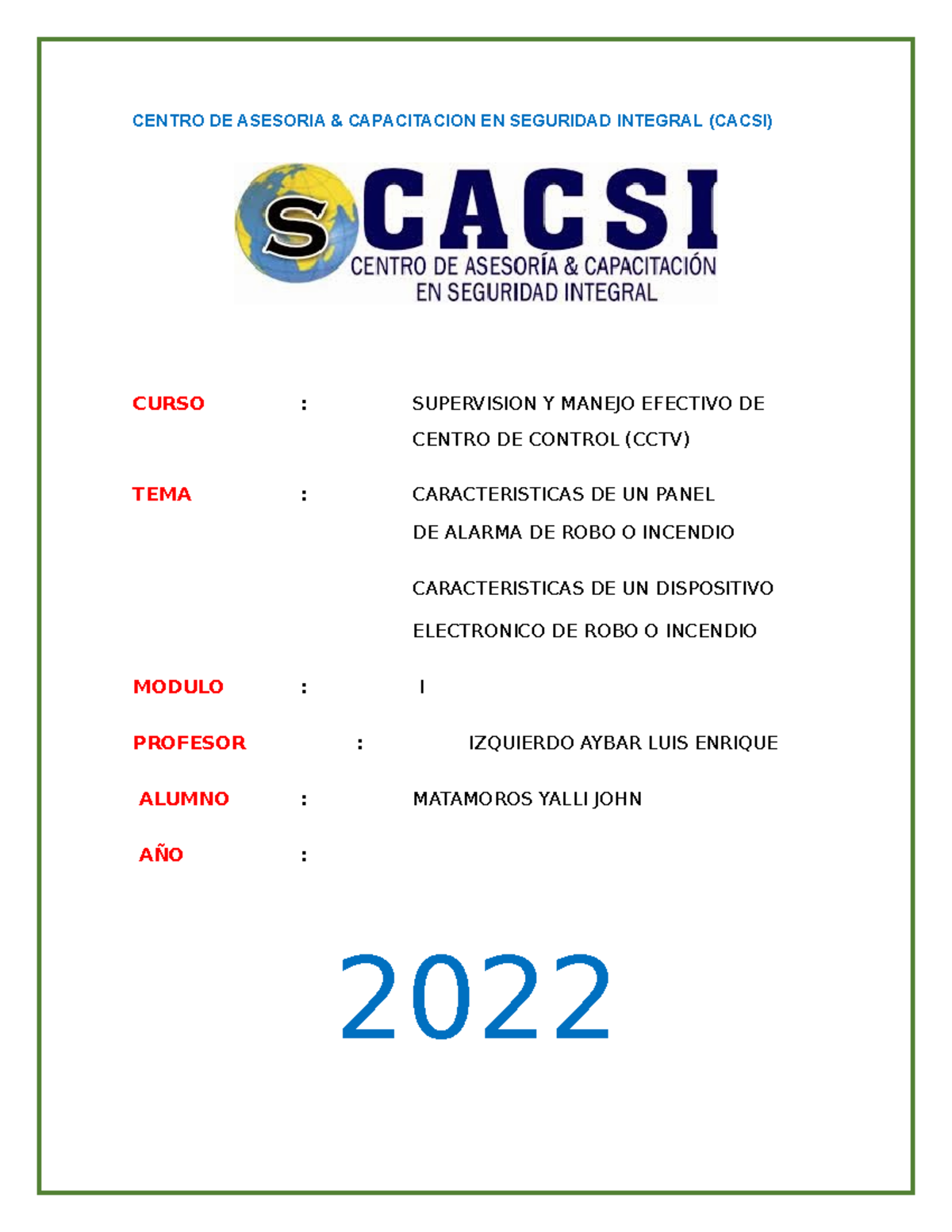 CENTRO DE ASESORIA & CAPACITACION EN SEGURIDAD INTEGRAL (CACSI)

S CACSI
CENTRO DE ASESORÍA & CAPACITACIÓN
EN SEGURIDAD INTEGRAL

CURSO : SUPERVISION Y MANEJO EFECTIVO DE CENTRO DE CONTROL (CCTV)

TEMA : CARACTERISTICAS DE UN PANEL DE ALARMA DE ROBO O INCENDIO

CARACTERISTICAS DE UN DISPOSITIVO ELECTRONICO DE ROBO O INCENDIO

MODULO : I

PROFESOR : IZQUIERDO AYBAR LUIS ENRIQUE

ALUMNO : MATAMOROS YALLI JOHN

AÑO :

2022